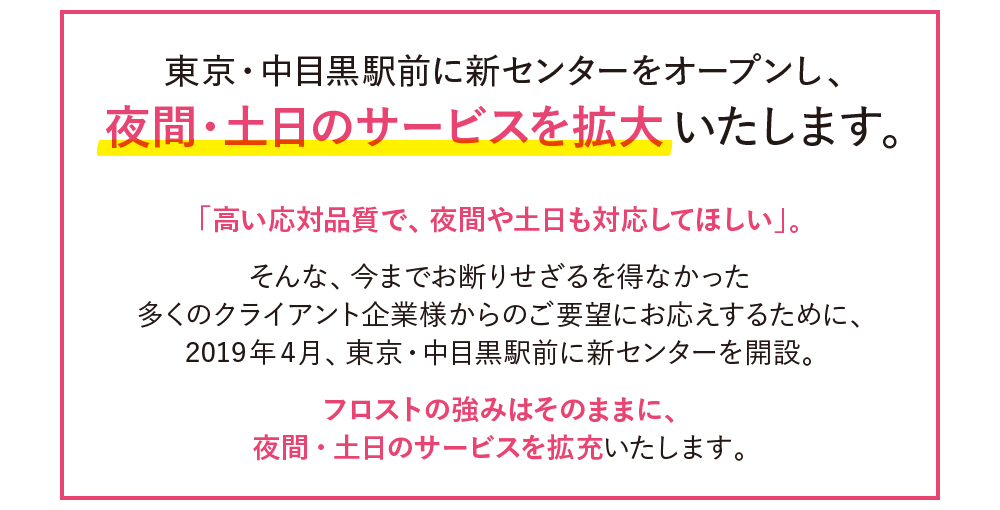 東京・中目黒駅前に新センターをオープンし、
夜間・土日のサービスを拡大いたします。

「高い応対品質で、夜間や土日も対応してほしい」。

そんな、今までお断りせざるを得なかった
多くのクライアント企業様からのご要望にお応えするために、
2019年4月、東京・中目黒駅前に新センターを開設。

フロストの強みはそのままに、
夜間・土日のサービスを拡充いたします。